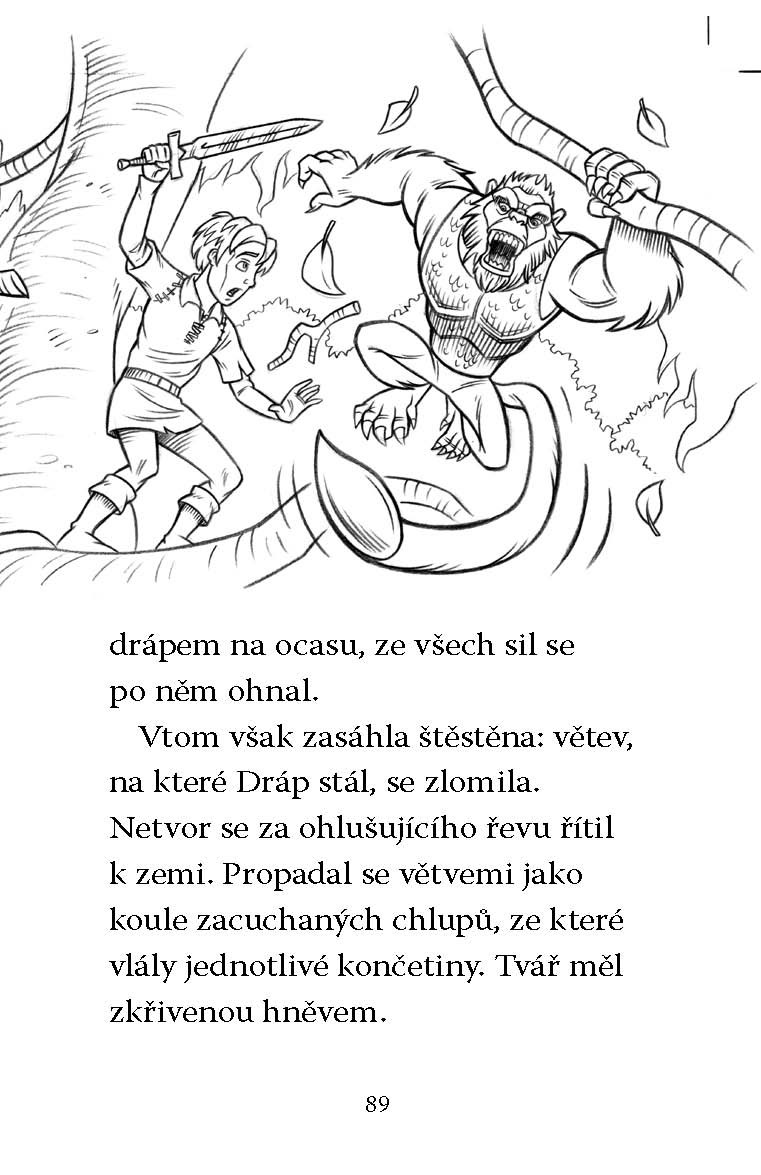 drápem na ocasu, ze všech sil se po něm ohnal.

Vtom však zasáhla štěstěna: větev, na které Dráp stál, se zlomila. Netvor se za ohlušujícího řevu řítil k zemi. Propadal se větvemi jako koule zacuchaných chlupů, ze které vlály jednotlivé končetiny. Tvář měl zkřivenou hněvem.

89